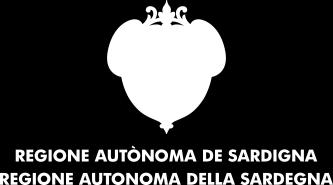 REGIONE AUTÒNOMA DE SARDIGNA
REGIONE AUTONOMA DELLA SARDEGNA